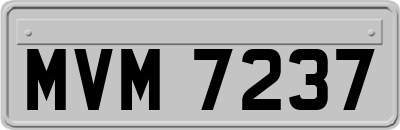 MVM 7237